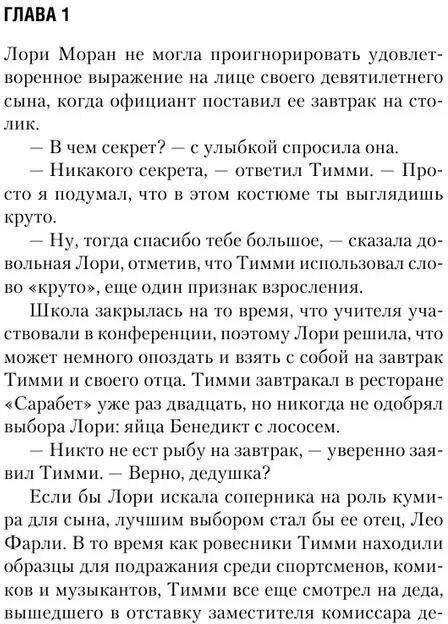 ГЛАВА 1

Лори Моран не могла проигнорировать удовлетворенное выражение на лице своего девятилетнего сына, когда официант поставил ее завтрак на столик.

— В чем секрет? — с улыбкой спросила она.

— Никакого секрета, — ответил Тимми. — Просто я подумал, что в этом костюме ты выглядишь круто.

— Ну, тогда спасибо тебе большое, — сказала довольная Лори, отметив, что Тимми использовал слово «круто», еще один признак взросления.

Школа закрылась на то время, что учителя участвовали в конференции, поэтому Лори решила, что может немного опоздать и взять с собой на завтрак Тимми и своего отца. Тимми завтракал в ресторане «Сарабет» уже раз двадцать, но никогда не одобрял выбора Лори: яйца Бенедикт с лососем.

— Никто не ест рыбу на завтрак, — уверенно заявил Тимми. — Верно, дедушка?

Если бы Лори искала соперника на роль кумира для сына, лучшим выбором стал бы ее отец, Лео Фарли. В то время как ровесники Тимми находили образцы для подражания среди спортсменов, комиков и музыкантов, Тимми все еще смотрел на деда, вышедшего в отставку заместителя комиссара де-